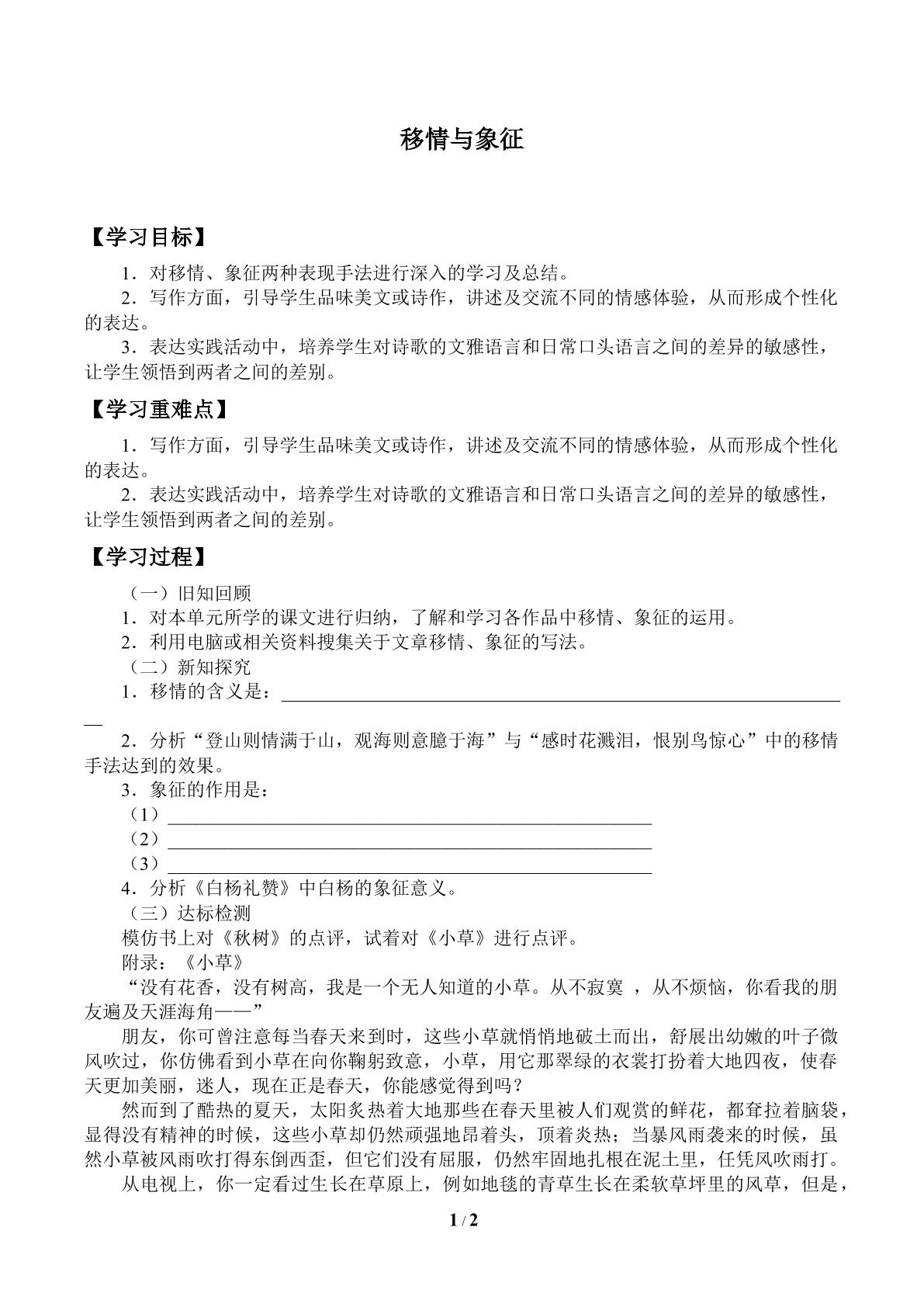 移情与象征

【学习目标】

1.对移情、象征两种表现手法进行深入的学习及总结。

2.写作方面,引导学生品味美文或诗作,讲述及交流不同的情感体验,从而形成个性化的表达。

3.表达实践活动中,培养学生对诗歌的文雅语言和日常口头语言之间的差异的敏感性,让学生领悟到两者之间的差别。

【学习重难点】

1.写作方面,引导学生品味美文或诗作,讲述及交流不同的情感体验,从而形成个性化的表达。

2.表达实践活动中,培养学生对诗歌的文雅语言和日常口头语言之间的差异的敏感性,让学生领悟到两者之间的差别。

【学习过程】

(一)旧知回顾

1.对本单元所学的课文进行归纳,了解和学习各作品中移情、象征的运用。

2.利用电脑或相关资料搜集关于文章移情、象征的写法。

(二)新知探究

1.移情的含义是:____

2.分析“登山则情满于山,观海则意臆于海”与“感时花溅泪,恨别鸟惊心”中的移情手法达到的效果。

3.象征的作用是:

(1)____

(2)____

(3)____

4.分析《白杨礼赞》中白杨的象征意义。

(三)达标检测

模仿书上对《秋树》的点评,试着对《小草》进行点评。

附录:《小草》

“没有花香,没有树高,我是一个无人知道的小草。从不寂寞 ,从不烦恼,你看我的朋友遍及天涯海角——”

朋友,你可曾注意每当春天来到时,这些小草就悄悄地破土而出,舒展出幼嫩的叶子微风吹过,你仿佛看到小草在向你鞠躬致意,小草,用它那翠绿的衣裳打扮着大地四夜,使春天更加美丽,迷人,现在正是春天,你能感觉得到吗?

然而到了酷热的夏天,太阳炙热着大地那些在春天里被人们观赏的鲜花,都耷拉着脑袋,显得没有精神的时候,这些小草却仍然顽强地昂着头,顶着炎热;当暴风雨袭来的时候,虽然小草被风雨吹打得东倒西歪,但它们没有屈服,仍然牢固地扎根在泥土里,任凭风吹雨打。

从电视上,你一定看过生长在草原上,例如地毯的青草生长在柔软草坪里的风草,但是,

1 / 2